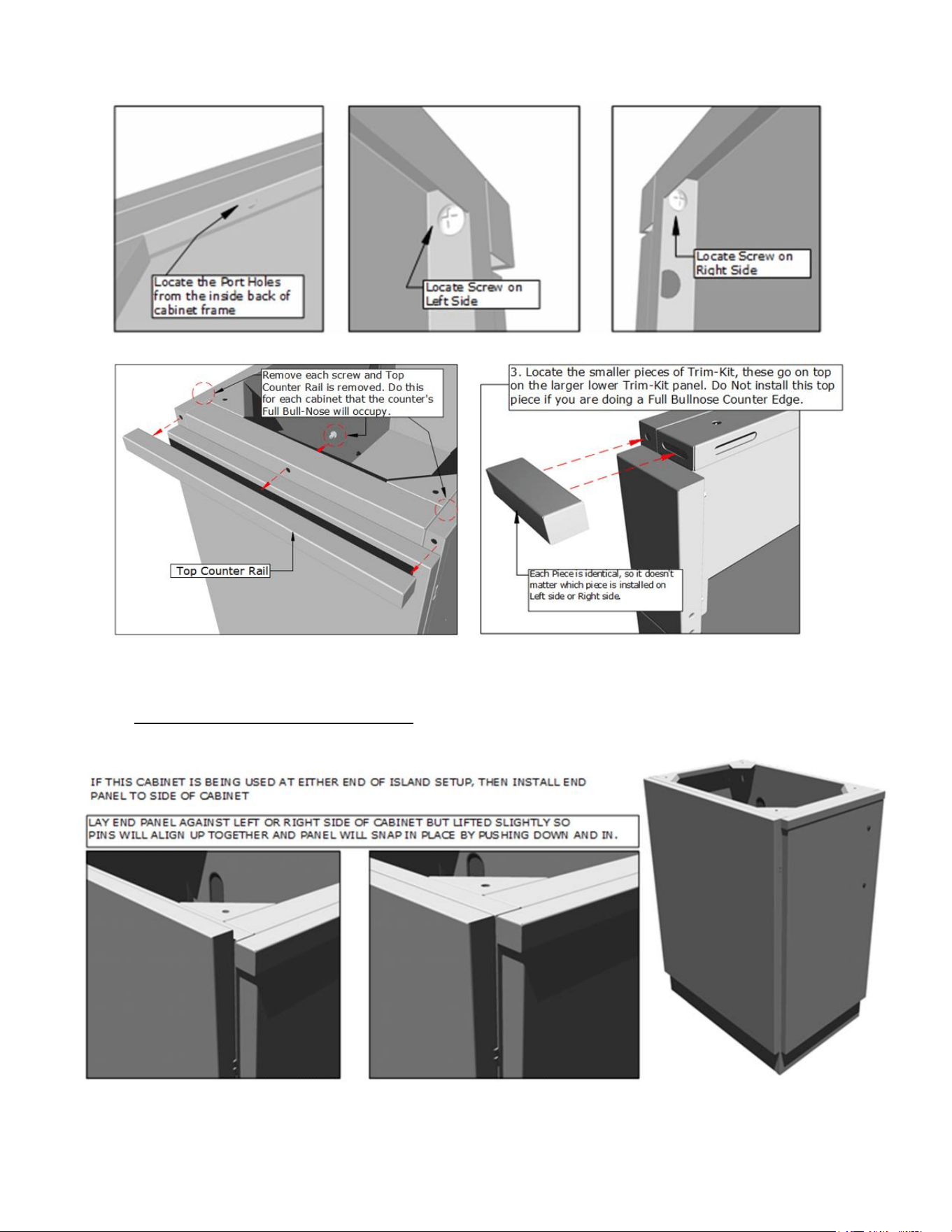 Locate the Port Holes from the inside back of cabinet frame

Locate Screw on Left Side

Locate Screw on Right Side

Remove each screw and Top Counter Rail is removed. Do this for each cabinet that the counter's Full Bull-Nose will occupy.

Top Counter Rail

3. Locate the smaller pieces of Trim-Kit, these go on top on the larger lower Trim-Kit panel. Do Not install this top piece if you are doing a Full Bullnose Counter Edge.

Each Piece is identical, so it doesn't matter which piece is installed on Left side or Right side.

IF THIS CABINET IS BEING USED AT EITHER END OF ISLAND SETUP, THEN INSTALL END PANEL TO SIDE OF CABINET

LAY END PANEL AGAINST LEFT OR RIGHT SIDE OF CABINET BUT LIFTED SLIGHTLY SO PINS WILL ALIGN UP TOGETHER AND PANEL WILL SNAP IN PLACE BY PUSHING DOWN AND IN.